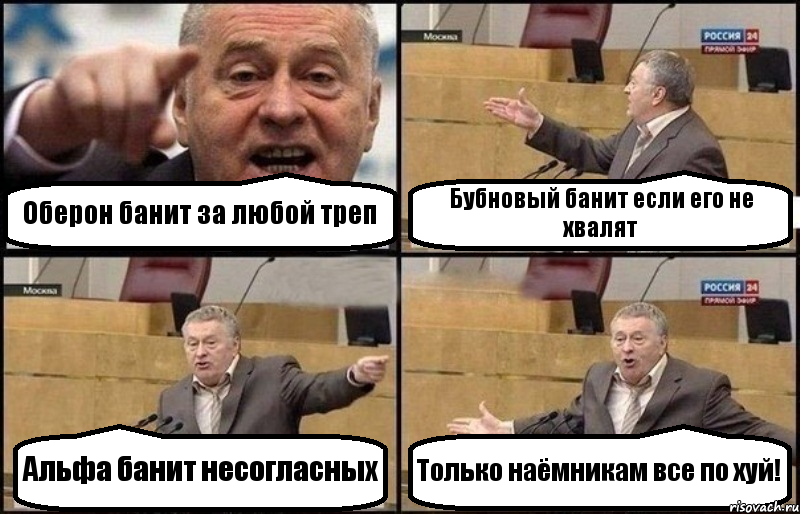 Оберон банит за любой треп

Москва
РОССИЯ 24
ПРЯМОЙ ЭФИР

Бубновый банит если его не хвалят

Москва

Альфа банит несогласных

РОССИЯ 24
ПРЯМОЙ ЭФИР

Только наёмникам все по хуй!

risovach.ru